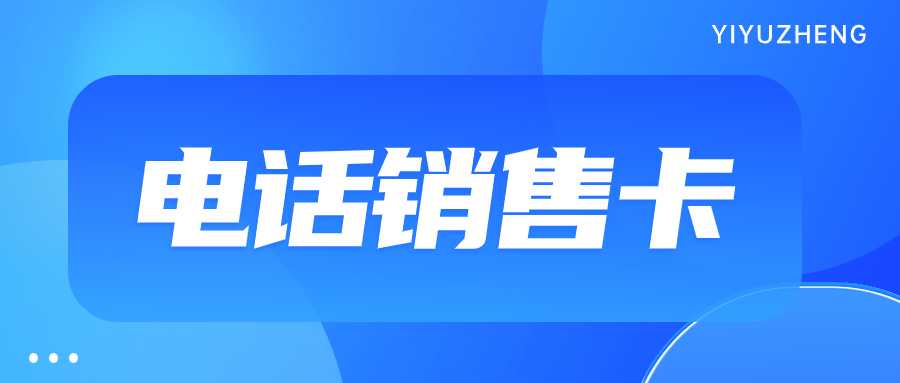 YIYUZHENG

电话销售卡